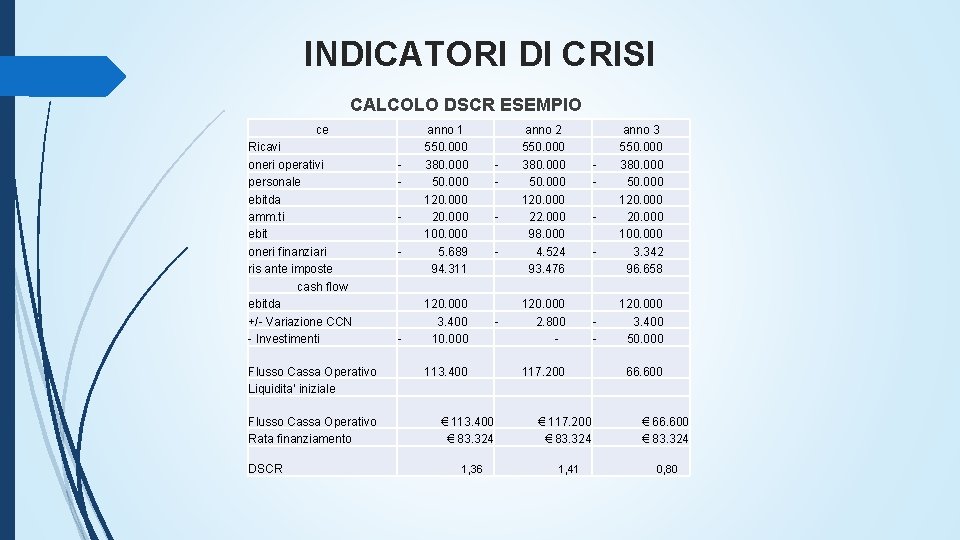 INDICATORI DI CRISI

CALCOLO DSCR ESEMPIO

| ce | anno 1 | anno 2 | anno 3 |
|---|---|---|---|
| Ricavi | 550.000 | 550.000 | 550.000 |
| oneri operativi | - 380.000 | - 380.000 | - 380.000 |
| personale | - 50.000 | - 50.000 | - 50.000 |
| ebitda | 120.000 | 120.000 | 120.000 |
| amm.ti | - 20.000 | - 22.000 | - 20.000 |
| ebit | 100.000 | 98.000 | 100.000 |
| oneri finanziari | - 5.689 | - 4.524 | - 3.342 |
| ris ante imposte | 94.311 | 93.476 | 96.658 |
| cash flow | | | |
| ebitda | 120.000 | 120.000 | 120.000 |
| +/- Variazione CCN | 3.400 | - 2.800 | - 3.400 |
| - Investimenti | - 10.000 | - | - 50.000 |
| Flusso Cassa Operativo | 113.400 | 117.200 | 66.600 |
| Liquidita' iniziale | | | |
| Flusso Cassa Operativo | € 113.400 | € 117.200 | € 66.600 |
| Rata finanziamento | € 83.324 | € 83.324 | € 83.324 |
| DSCR | 1,36 | 1,41 | 0,80 |